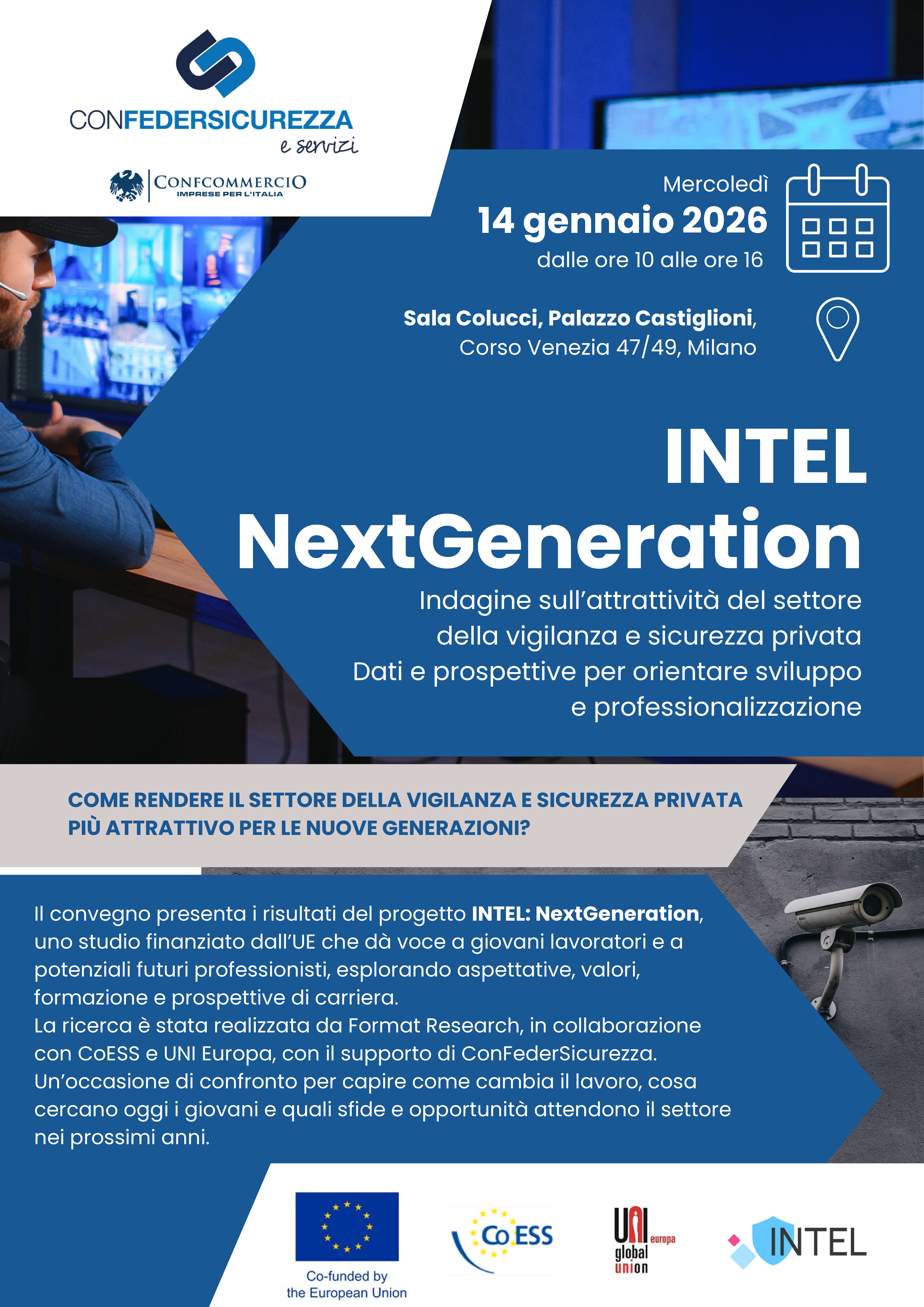 CONFEDERSICUREZZA
e servizi

CONFCOMMERCIO
IMPRESE PER L'ITALIA

Mercoledì
14 gennaio 2026
dalle ore 10 alle ore 16

Sala Colucci, Palazzo Castiglioni,
Corso Venezia 47/49, Milano

INTEL
NextGeneration

Indagine sull'attrattività del settore della vigilanza e sicurezza privata
Dati e prospettive per orientare sviluppo e professionalizzazione

COME RENDERE IL SETTORE DELLA VIGILANZA E SICUREZZA PRIVATA PIÙ ATTRATTIVO PER LE NUOVE GENERAZIONI?

Il convegno presenta i risultati del progetto INTEL: NextGeneration, uno studio finanziato dall'UE che dà voce a giovani lavoratori e a potenziali futuri professionisti, esplorando aspettative, valori, formazione e prospettive di carriera.
La ricerca è stata realizzata da Format Research, in collaborazione con CoESS e UNI Europa, con il supporto di ConFederSicurezza.
Un'occasione di confronto per capire come cambia il lavoro, cosa cercano oggi i giovani e quali sfide e opportunità attendono il settore nei prossimi anni.

Co-funded by
the European Union

CoESS

UNI europa
global
union

INTEL